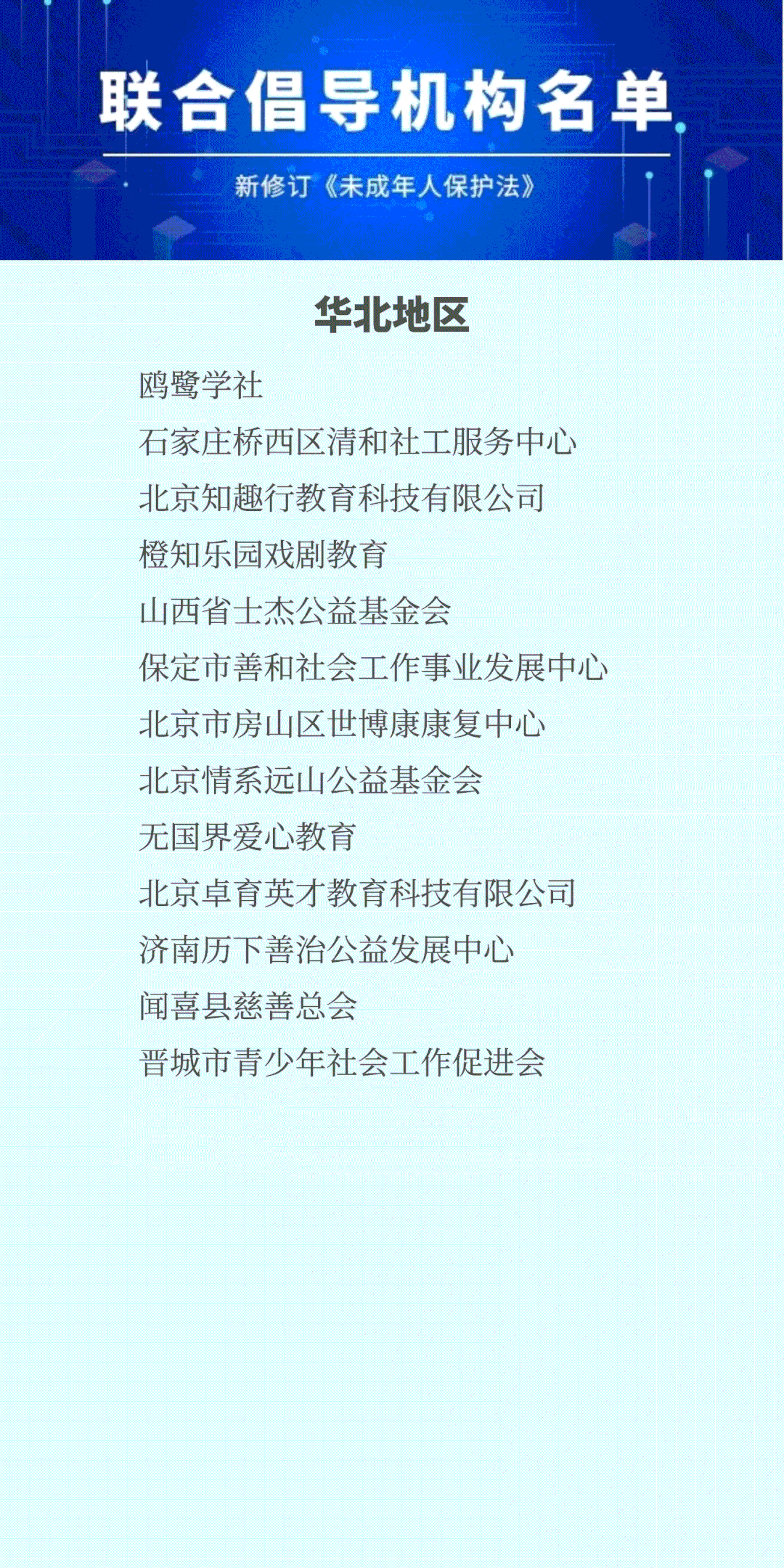 联合倡导机构名单

新修订《未成年人保护法》

华北地区

鸥鹭学社

石家庄桥西区清和社工服务中心

北京知趣行教育科技有限公司

橙知乐园戏剧教育

山西省士杰公益基金会

保定市善和社会工作事业发展中心

北京市房山区世博康康复中心

北京情系远山公益基金会

无国界爱心教育

北京卓育英才教育科技有限公司

济南历下善治公益发展中心

闻喜县慈善总会

晋城市青少年社会工作促进会